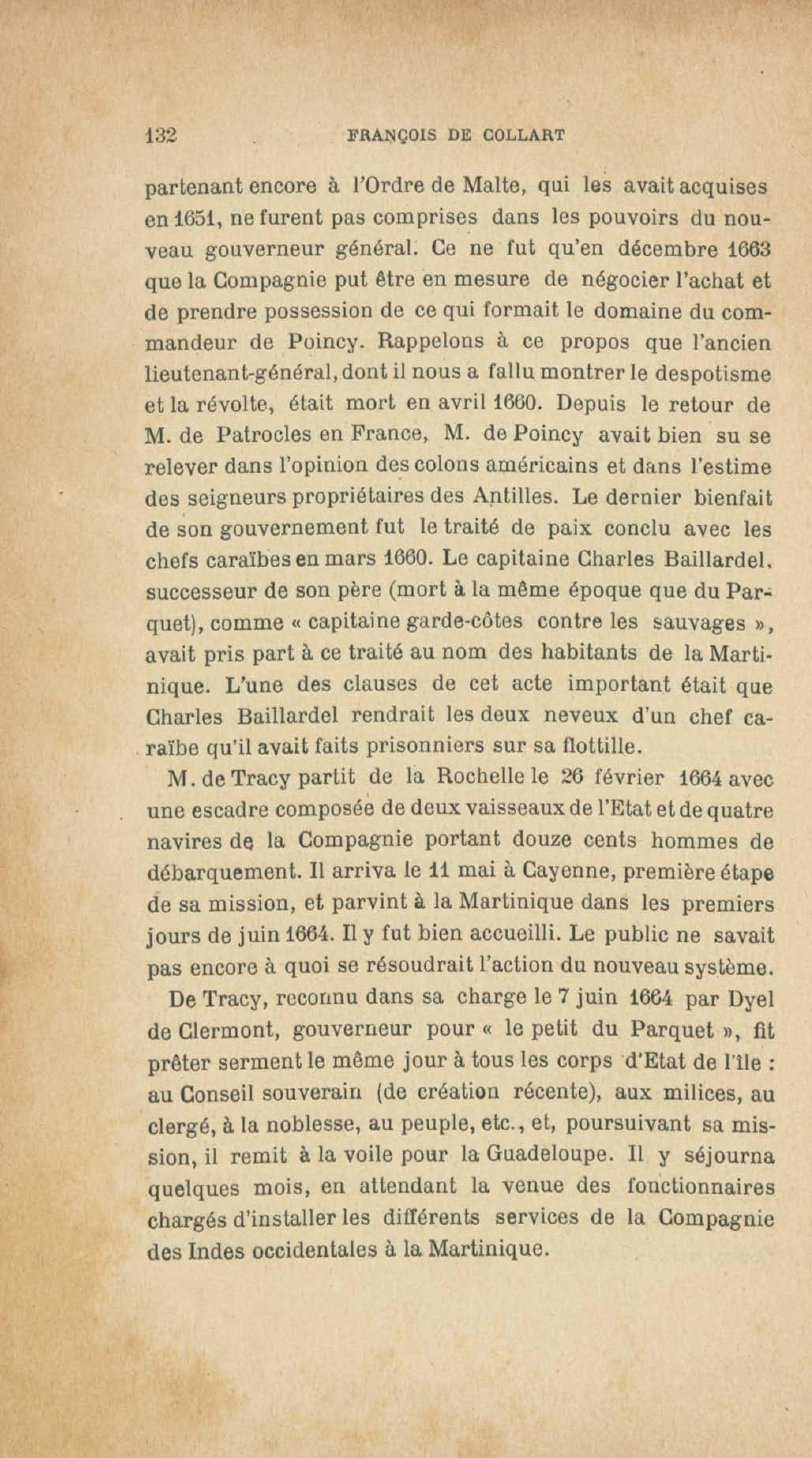 132 FRANÇOIS DE COLLART

partenant encore à l'Ordre de Malte, qui les avait acquises en 1651, ne furent pas comprises dans les pouvoirs du nouveau gouverneur général. Ce ne fut qu'en décembre 1663 que la Compagnie put être en mesure de négocier l'achat et de prendre possession de ce qui formait le domaine du commandeur de Poincy. Rappelons à ce propos que l'ancien lieutenant-général, dont il nous a fallu montrer le despotisme et la révolte, était mort en avril 1660. Depuis le retour de M. de Patrocles en France, M. de Poincy avait bien su se relever dans l'opinion des colons américains et dans l'estime des seigneurs propriétaires des Antilles. Le dernier bienfait de son gouvernement fut le traité de paix conclu avec les chefs caraïbes en mars 1660. Le capitaine Charles Baillardel, successeur de son père (mort à la même époque que du Parquet), comme « capitaine garde-côtes contre les sauvages », avait pris part à ce traité au nom des habitants de la Martinique. L'une des clauses de cet acte important était que Charles Baillardel rendrait les deux neveux d'un chef caraïbe qu'il avait faits prisonniers sur sa flottille.

M. de Tracy partit de la Rochelle le 26 février 1664 avec une escadre composée de deux vaisseaux de l'Etat et de quatre navires de la Compagnie portant douze cents hommes de débarquement. Il arriva le 11 mai à Cayenne, première étape de sa mission, et parvint à la Martinique dans les premiers jours de juin 1664. Il y fut bien accueilli. Le public ne savait pas encore à quoi se résoudrait l'action du nouveau système.

De Tracy, reconnu dans sa charge le 7 juin 1664 par Dyel de Clermont, gouverneur pour « le petit du Parquet », fit prêter serment le même jour à tous les corps d'Etat de l'île : au Conseil souverain (de création récente), aux milices, au clergé, à la noblesse, au peuple, etc., et, poursuivant sa mission, il remit à la voile pour la Guadeloupe. Il y séjourna quelques mois, en attendant la venue des fonctionnaires chargés d'installer les différents services de la Compagnie des Indes occidentales à la Martinique.